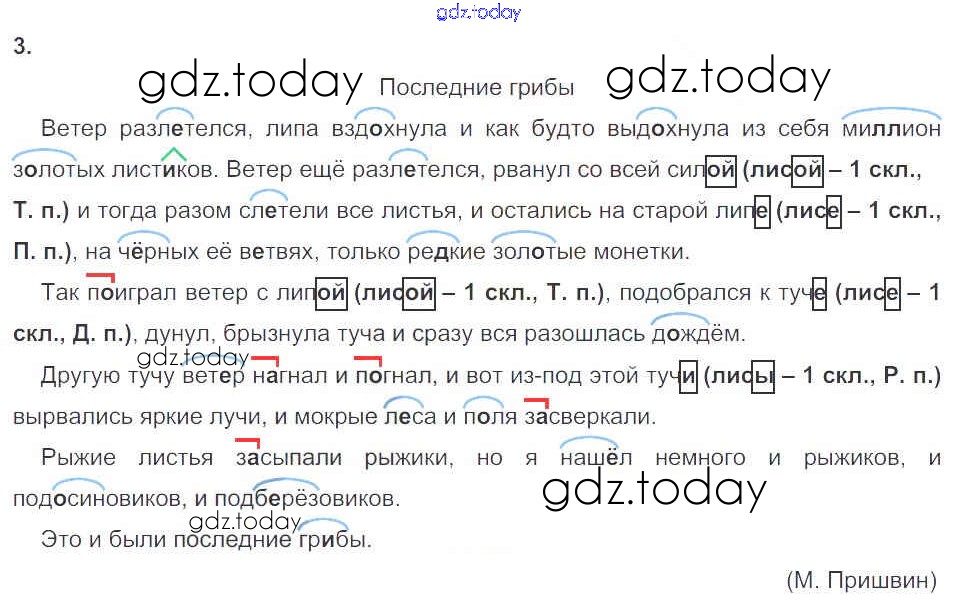 3.

Последние грибы

Ветер разлетелся, липа вздохнула и как будто выдохнула из себя миллион золотых листиков. Ветер ещё разлетелся, рванул со всей силой (лисой – 1 скл., Т. п.) и тогда разом слетели все листья, и остались на старой липе (лисе – 1 скл., П. п.), на чёрных её ветвях, только редкие золотые монетки.

Так поиграл ветер с липой (лисой – 1 скл., Т. п.), подобрался к туче (лисе – 1 скл., Д. п.), дунул, брызнула туча и сразу вся разошлась дождём.

Другую тучу ветер нагнал и погнал, и вот из-под этой тучи (лисы – 1 скл., Р. п.) вырвались яркие лучи, и мокрые леса и поля засверкали.

Рыжие листья засыпали рыжики, но я нашёл немного и рыжиков, и подосиновиков, и подберёзовиков.

Это и были последние грибы.

(М. Пришвин)

gdz.today